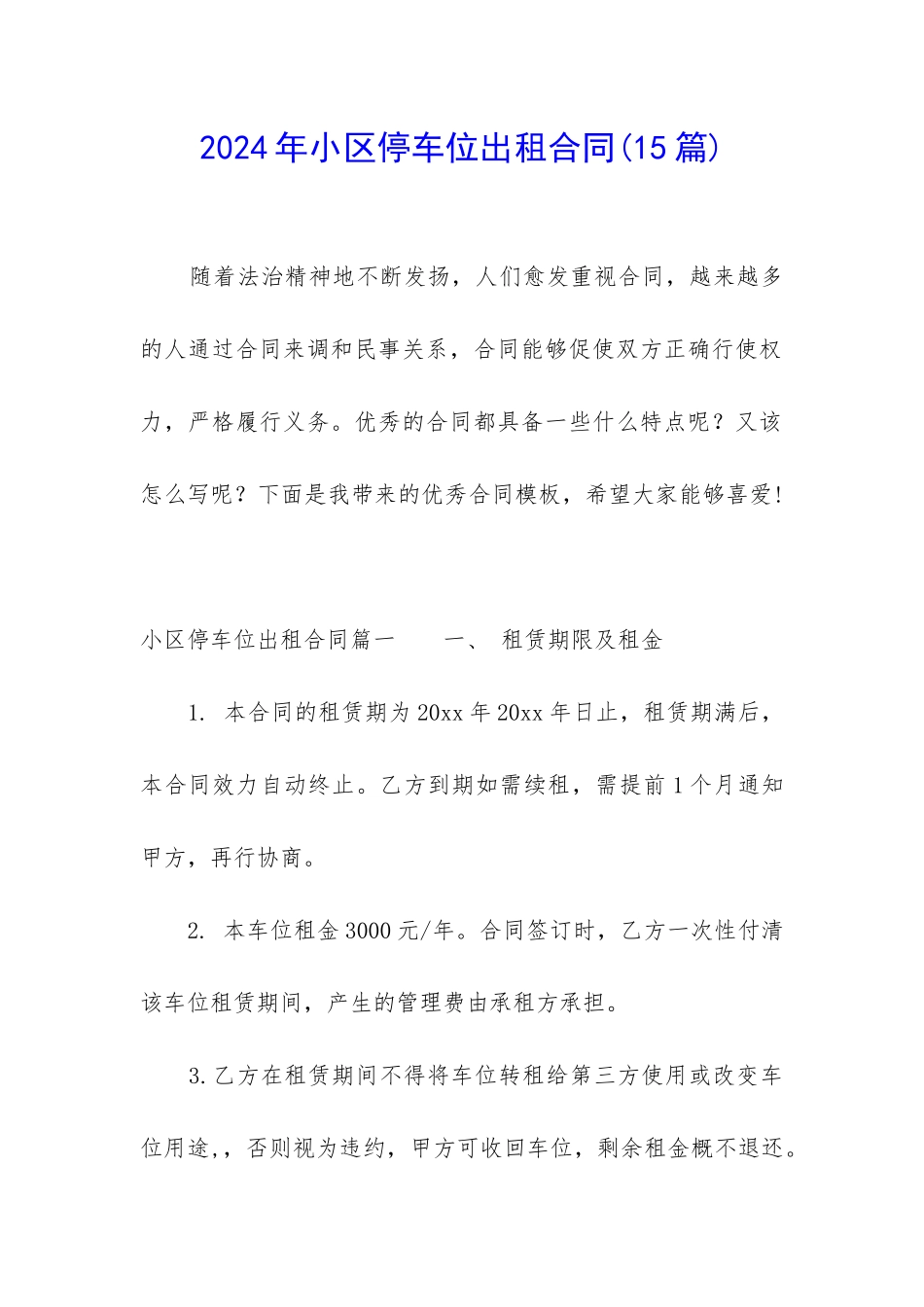 2024年小区停车位出租合同(15篇)

随着法治精神地不断发扬，人们愈发重视合同，越来越多的人通过合同来调和民事关系，合同能够促使双方正确行使权力，严格履行义务。优秀的合同都具备一些什么特点呢？又该怎么写呢？下面是我带来的优秀合同模板，希望大家能够喜爱!

小区停车位出租合同篇一　　一、 租赁期限及租金

1. 本合同的租赁期为20xx年20xx年日止，租赁期满后，本合同效力自动终止。乙方到期如需续租，需提前1个月通知甲方，再行协商。

2. 本车位租金3000元/年。合同签订时，乙方一次性付清该车位租赁期间，产生的管理费由承租方承担。

3.乙方在租赁期间不得将车位转租给第三方使用或改变车位用途,，否则视为违约，甲方可收回车位，剩余租金概不退还。